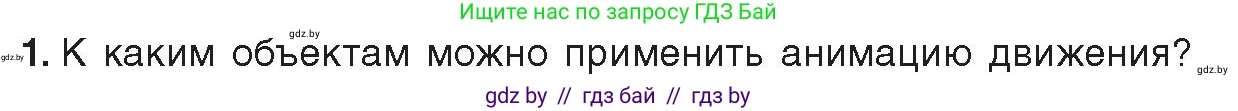 Ищите нас по запросу ГДЗ Бай

gdz.by

gdz.by 1. К каким объектам можно применить анимацию движения? gdz.by

gdz by // гдз бай // гдз by